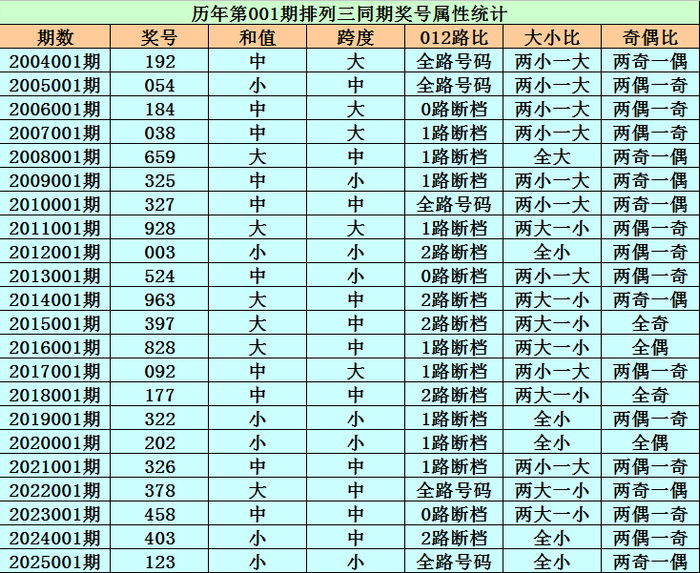 历年第001期排列三同期奖号属性统计

| 期数 | 奖号 | 和值 | 跨度 | 012路比 | 大小比 | 奇偶比 |
|---|---|---|---|---|---|---|
| 2004001期 | 192 | 中 | 大 | 全路号码 | 两小一大 | 两奇一偶 |
| 2005001期 | 054 | 小 | 中 | 全路号码 | 两小一大 | 两偶一奇 |
| 2006001期 | 184 | 中 | 大 | 0路断档 | 两小一大 | 两偶一奇 |
| 2007001期 | 038 | 中 | 大 | 1路断档 | 两小一大 | 两偶一奇 |
| 2008001期 | 659 | 大 | 中 | 1路断档 | 全大 | 两奇一偶 |
| 2009001期 | 325 | 中 | 小 | 1路断档 | 两小一大 | 两奇一偶 |
| 2010001期 | 327 | 中 | 中 | 全路号码 | 两小一大 | 两奇一偶 |
| 2011001期 | 928 | 大 | 大 | 1路断档 | 两大一小 | 两偶一奇 |
| 2012001期 | 003 | 小 | 小 | 2路断档 | 全小 | 两偶一奇 |
| 2013001期 | 524 | 中 | 小 | 0路断档 | 两小一大 | 两偶一奇 |
| 2014001期 | 963 | 大 | 中 | 2路断档 | 两大一小 | 两奇一偶 |
| 2015001期 | 397 | 大 | 中 | 2路断档 | 两大一小 | 全奇 |
| 2016001期 | 828 | 大 | 中 | 1路断档 | 两大一小 | 全偶 |
| 2017001期 | 092 | 中 | 大 | 1路断档 | 两小一大 | 两偶一奇 |
| 2018001期 | 177 | 中 | 中 | 2路断档 | 两大一小 | 全奇 |
| 2019001期 | 322 | 小 | 小 | 1路断档 | 全小 | 两偶一奇 |
| 2020001期 | 202 | 小 | 小 | 1路断档 | 全小 | 全偶 |
| 2021001期 | 326 | 中 | 中 | 1路断档 | 两小一大 | 两偶一奇 |
| 2022001期 | 378 | 大 | 中 | 全路号码 | 两大一小 | 两奇一偶 |
| 2023001期 | 458 | 中 | 中 | 0路断档 | 两大一小 | 两偶一奇 |
| 2024001期 | 403 | 小 | 中 | 2路断档 | 全小 | 两偶一奇 |
| 2025001期 | 123 | 小 | 小 | 全路号码 | 全小 | 两奇一偶 |